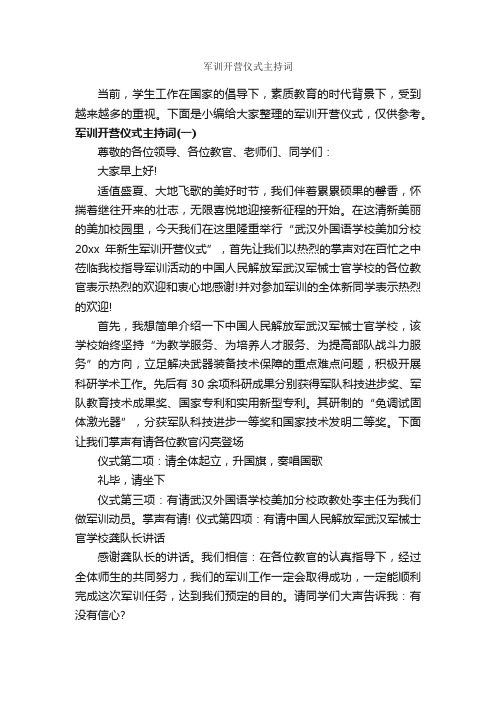 军训开营仪式主持词

当前，学生工作在国家的倡导下，素质教育的时代背景下，受到越来越多的重视。下面是小编给大家整理的军训开营仪式，仅供参考。

军训开营仪式主持词(一)

尊敬的各位领导、各位教官、老师们、同学们：

大家早上好!

适值盛夏、大地飞歌的美好时节，我们伴着累累硕果的馨香，怀揣着继往开来的壮志，无限喜悦地迎接新征程的开始。在这清新美丽的美加校园里，今天我们在这里隆重举行“武汉外国语学校美加分校20xx 年新生军训开营仪式”，首先让我们以热烈的掌声对在百忙之中莅临我校指导军训活动的中国人民解放军武汉军械士官学校的各位教官表示热烈的欢迎和衷心地感谢!并对参加军训的全体新同学表示热烈的欢迎!

首先，我想简单介绍一下中国人民解放军武汉军械士官学校，该学校始终坚持“为教学服务、为培养人才服务、为提高部队战斗力服务”的方向，立足解决武器装备技术保障的重点难点问题，积极开展科研学术工作。先后有 30 余项科研成果分别获得军队科技进步奖、军队教育技术成果奖、国家专利和实用新型专利。其研制的“免调试固体激光器”，分获军队科技进步一等奖和国家技术发明二等奖。下面让我们掌声有请各位教官闪亮登场

仪式第二项：请全体起立，升国旗，奏唱国歌

礼毕，请坐下

仪式第三项：有请武汉外国语学校美加分校政教处李主任为我们做军训动员。掌声有请! 仪式第四项：有请中国人民解放军武汉军械士官学校龚队长讲话

感谢龚队长的讲话。我们相信：在各位教官的认真指导下，经过全体师生的共同努力，我们的军训工作一定会取得成功，一定能顺利完成这次军训任务，达到我们预定的目的。请同学们大声告诉我：有没有信心?